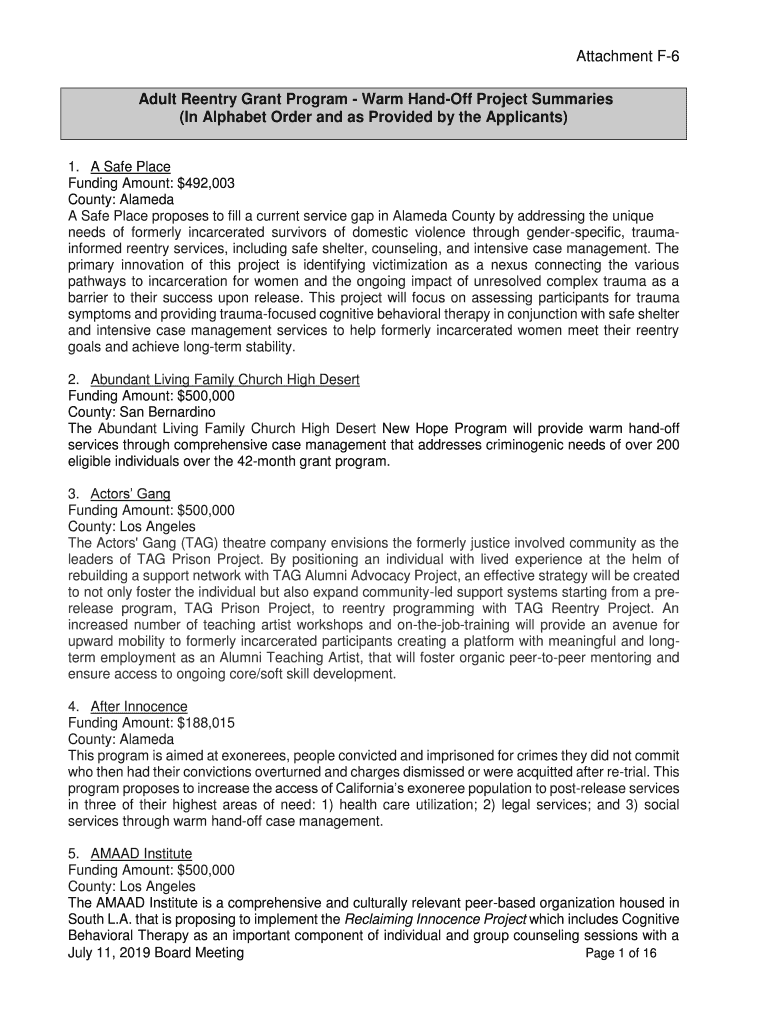 Attachment F-6

Adult Reentry Grant Program - Warm Hand-Off Project Summaries
(In Alphabet Order and as Provided by the Applicants)

1. A Safe Place
Funding Amount: $492,003
County: Alameda
A Safe Place proposes to fill a current service gap in Alameda County by addressing the unique needs of formerly incarcerated survivors of domestic violence through gender-specific, trauma-informed reentry services, including safe shelter, counseling, and intensive case management. The primary innovation of this project is identifying victimization as a nexus connecting the various pathways to incarceration for women and the ongoing impact of unresolved complex trauma as a barrier to their success upon release. This project will focus on assessing participants for trauma symptoms and providing trauma-focused cognitive behavioral therapy in conjunction with safe shelter and intensive case management services to help formerly incarcerated women meet their reentry goals and achieve long-term stability.

2. Abundant Living Family Church High Desert
Funding Amount: $500,000
County: San Bernardino
The Abundant Living Family Church High Desert New Hope Program will provide warm hand-off services through comprehensive case management that addresses criminogenic needs of over 200 eligible individuals over the 42-month grant program.

3. Actors' Gang
Funding Amount: $500,000
County: Los Angeles
The Actors' Gang (TAG) theatre company envisions the formerly justice involved community as the leaders of TAG Prison Project. By positioning an individual with lived experience at the helm of rebuilding a support network with TAG Alumni Advocacy Project, an effective strategy will be created to not only foster the individual but also expand community-led support systems starting from a pre-release program, TAG Prison Project, to reentry programming with TAG Reentry Project. An increased number of teaching artist workshops and on-the-job-training will provide an avenue for upward mobility to formerly incarcerated participants creating a platform with meaningful and long-term employment as an Alumni Teaching Artist, that will foster organic peer-to-peer mentoring and ensure access to ongoing core/soft skill development.

4. After Innocence
Funding Amount: $188,015
County: Alameda
This program is aimed at exonerees, people convicted and imprisoned for crimes they did not commit who then had their convictions overturned and charges dismissed or were acquitted after re-trial. This program proposes to increase the access of California's exoneree population to post-release services in three of their highest areas of need: 1) health care utilization; 2) legal services; and 3) social services through warm hand-off case management.

5. AMAAD Institute
Funding Amount: $500,000
County: Los Angeles
The AMAAD Institute is a comprehensive and culturally relevant peer-based organization housed in South L.A. that is proposing to implement the Reclaiming Innocence Project which includes Cognitive Behavioral Therapy as an important component of individual and group counseling sessions with a
July 11, 2019 Board Meeting Page 1 of 16